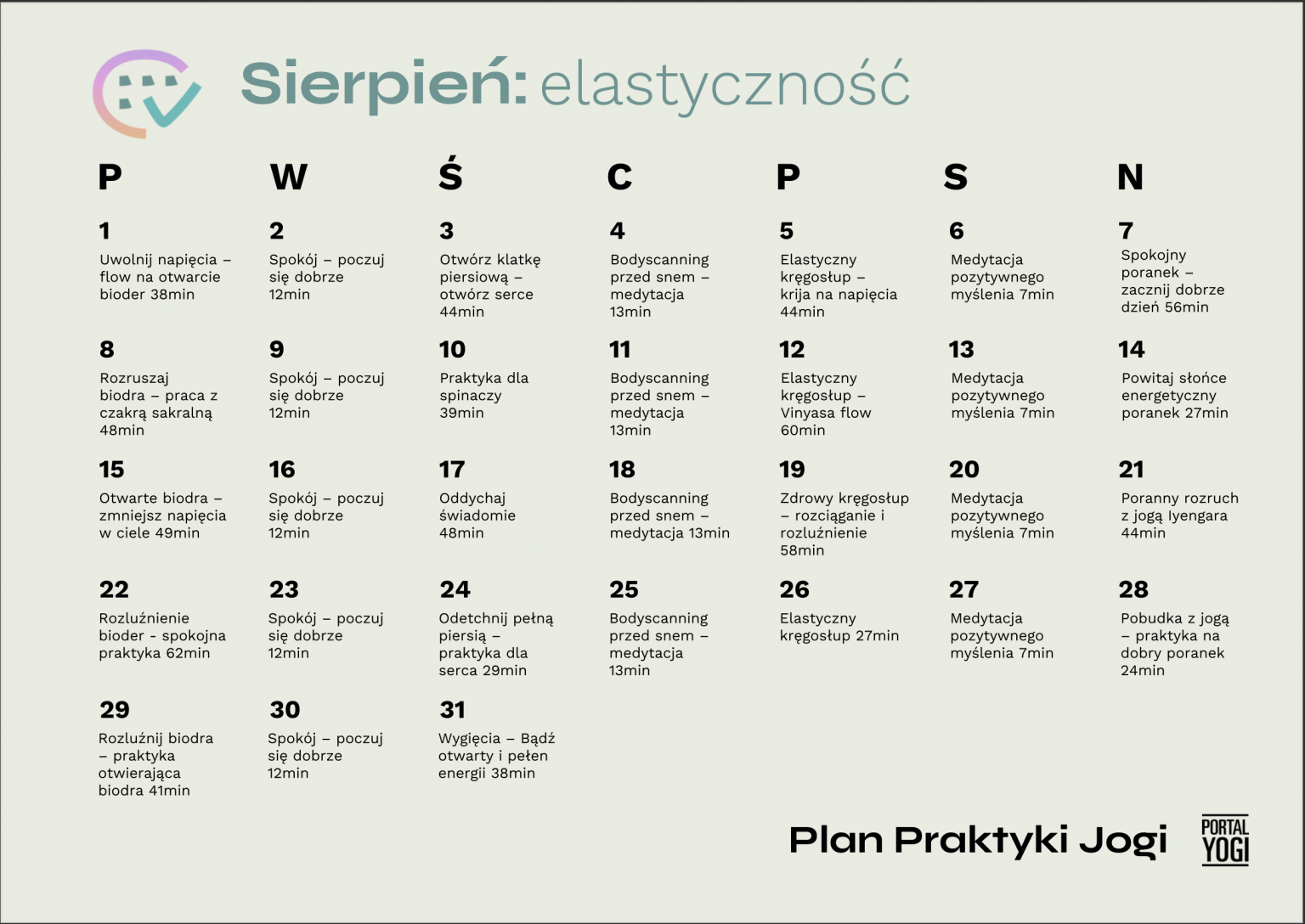 Sierpień: elastyczność

| P | W | Ś | C | P | S | N |
|---|---|---|---|---|---|---|
| 1 Uwolnij napięcia – flow na otwarcie bioder 38min | 2 Spokój – poczuj się dobrze 12min | 3 Otwórz klatkę piersiową – otwórz serce 44min | 4 Bodyscanning przed snem – medytacja 13min | 5 Elastyczny kręgosłup – krija na napięcia 44min | 6 Medytacja pozytywnego myślenia 7min | 7 Spokojny poranek – zacznij dobrze dzień 56min |
| 8 Rozruszaj biodra – praca z czakrą sakralną 48min | 9 Spokój – poczuj się dobrze 12min | 10 Praktyka dla spinaczy 39min | 11 Bodyscanning przed snem – medytacja 13min | 12 Elastyczny kręgosłup – Vinyasa flow 60min | 13 Medytacja pozytywnego myślenia 7min | 14 Powitaj słońce energetyczny poranek 27min |
| 15 Otwarte biodra – zmniejsz napięcia w ciele 49min | 16 Spokój – poczuj się dobrze 12min | 17 Oddychaj świadomie 48min | 18 Bodyscanning przed snem – medytacja 13min | 19 Zdrowy kręgosłup – rozciąganie i rozluźnienie 58min | 20 Medytacja pozytywnego myślenia 7min | 21 Poranny rozruch z jogą Iyengara 44min |
| 22 Rozluźnienie bioder - spokojna praktyka 62min | 23 Spokój – poczuj się dobrze 12min | 24 Odetchnij pełną piersią – praktyka dla serca 29min | 25 Bodyscanning przed snem – medytacja 13min | 26 Elastyczny kręgosłup 27min | 27 Medytacja pozytywnego myślenia 7min | 28 Pobudka z jogą – praktyka na dobry poranek 24min |
| 29 Rozluźnij biodra – praktyka otwierająca biodra 41min | 30 Spokój – poczuj się dobrze 12min | 31 Wygięcia – Bądź otwarty i pełen energii 38min | | | | |

Plan Praktyki Jogi

PORTAL YOGI